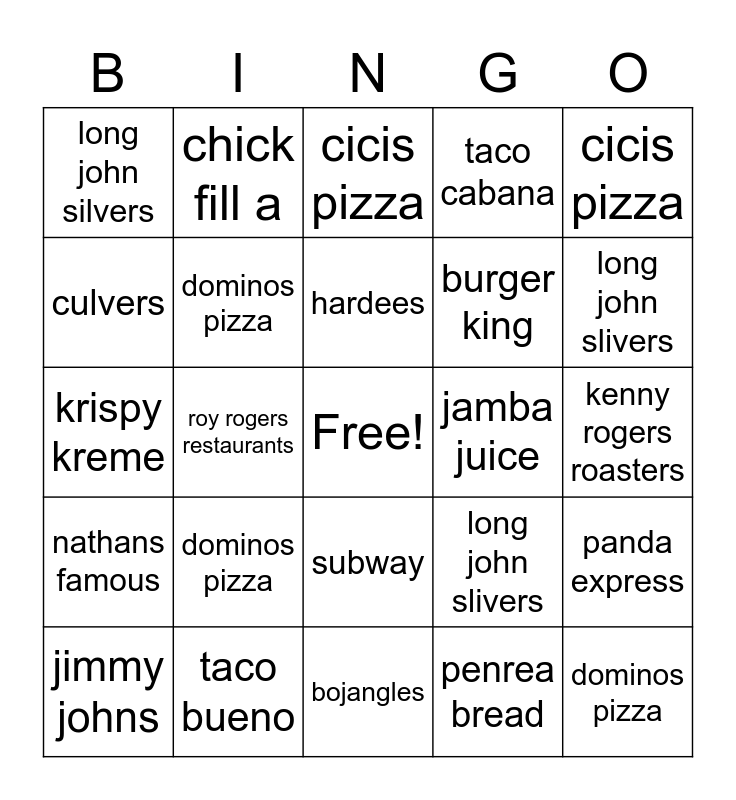 | B | I | N | G | O |
|---|---|---|---|---|
| long john silvers | chick fill a | cicis pizza | taco cabana | cicis pizza |
| culvers | dominos pizza | hardees | burger king | long john slivers |
| krispy kreme | roy rogers restaurants | Free! | jamba juice | kenny rogers roasters |
| nathans famous | dominos pizza | subway | long john slivers | panda express |
| jimmy johns | taco bueno | bojangles | penrea bread | dominos pizza |